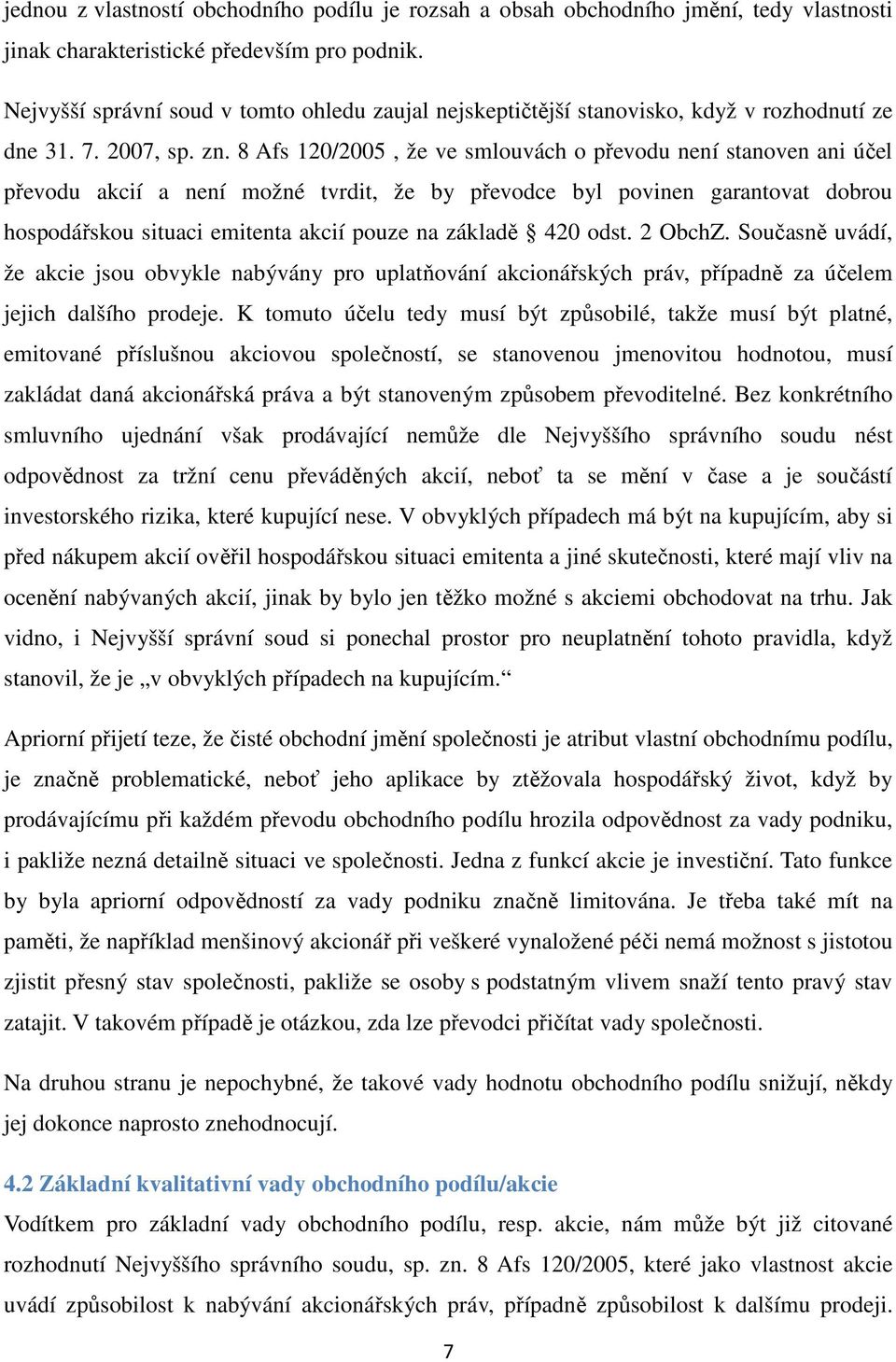 jednou z vlastností obchodního podílu je rozsah a obsah obchodního jmění, tedy vlastnosti jinak charakteristické především pro podnik.

Nejvyšší správní soud v tomto ohledu zaujal nejskeptičtější stanovisko, když v rozhodnutí ze dne 31. 7. 2007, sp. zn. 8 Afs 120/2005 , že ve smlouvách o převodu není stanoven ani účel převodu akcií a není možné tvrdit, že by převodce byl povinen garantovat dobrou hospodářskou situaci emitenta akcií pouze na základě § 420 odst. 2 ObchZ. Současně uvádí, že akcie jsou obvykle nabývány pro uplatňování akcionářských práv, případně za účelem jejich dalšího prodeje. K tomuto účelu tedy musí být způsobilé, takže musí být platné, emitované příslušnou akciovou společností, se stanovenou jmenovitou hodnotou, musí zakládat daná akcionářská práva a být stanoveným způsobem převoditelné. Bez konkrétního smluvního ujednání však prodávající nemůže dle Nejvyššího správního soudu nést odpovědnost za tržní cenu převáděných akcií, neboť ta se mění v čase a je součástí investorského rizika, které kupující nese. V obvyklých případech má být na kupujícím, aby si před nákupem akcií ověřil hospodářskou situaci emitenta a jiné skutečnosti, které mají vliv na ocenění nabývaných akcií, jinak by bylo jen těžko možné s akciemi obchodovat na trhu. Jak vidno, i Nejvyšší správní soud si ponechal prostor pro neuplatnění tohoto pravidla, když stanovil, že je „v obvyklých případech na kupujícím.“

Apriorní přijetí teze, že čisté obchodní jmění společnosti je atribut vlastní obchodnímu podílu, je značně problematické, neboť jeho aplikace by ztěžovala hospodářský život, když by prodávajícímu při každém převodu obchodního podílu hrozila odpovědnost za vady podniku, i pakliže nezná detailně situaci ve společnosti. Jedna z funkcí akcie je investiční. Tato funkce by byla apriorní odpovědností za vady podniku značně limitována. Je třeba také mít na paměti, že například menšinový akcionář při veškeré vynaložené péči nemá možnost s jistotou zjistit přesný stav společnosti, pakliže se osoby s podstatným vlivem snaží tento pravý stav zatajit. V takovém případě je otázkou, zda lze převodci přičítat vady společnosti.

Na druhou stranu je nepochybné, že takové vady hodnotu obchodního podílu snižují, někdy jej dokonce naprosto znehodnocují.

4.2 Základní kvalitativní vady obchodního podílu/akcie
Vodítkem pro základní vady obchodního podílu, resp. akcie, nám může být již citované rozhodnutí Nejvyššího správního soudu, sp. zn. 8 Afs 120/2005, které jako vlastnost akcie uvádí způsobilost k nabývání akcionářských práv, případně způsobilost k dalšímu prodeji.

7